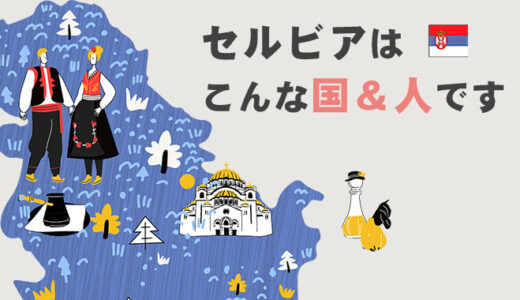 セルビアは
こんな国＆人です